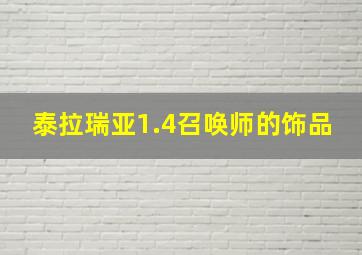 泰拉瑞亚1.4召唤师的饰品